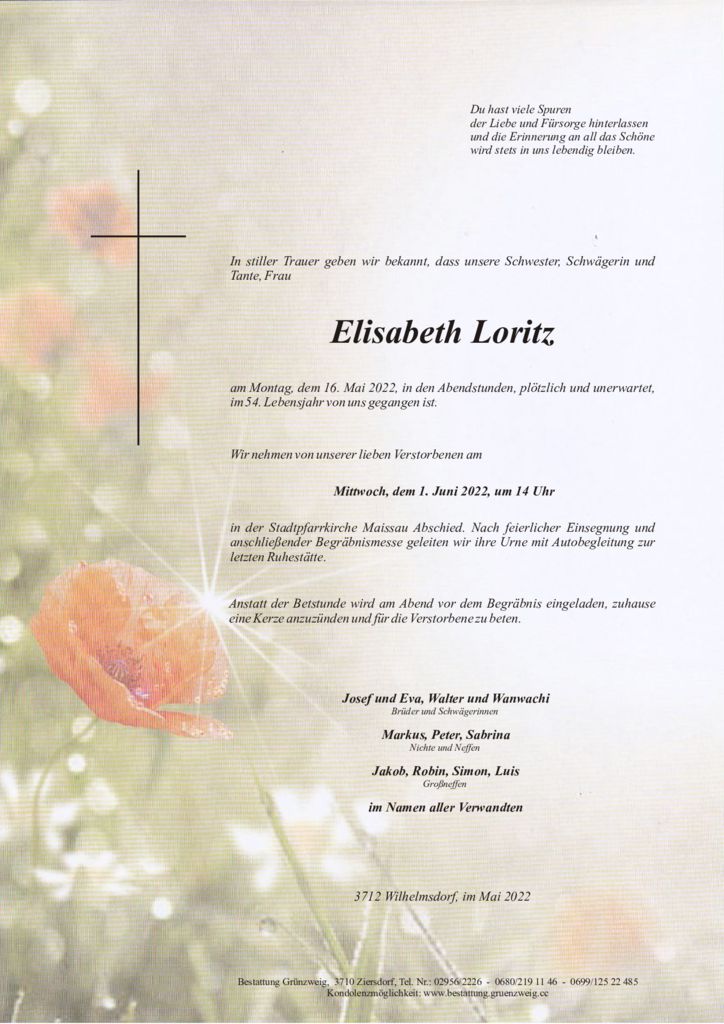 Du hast viele Spuren
der Liebe und Fürsorge hinterlassen
und die Erinnerung an all das Schöne
wird stets in uns lebendig bleiben.

In stiller Trauer geben wir bekannt, dass unsere Schwester, Schwägerin und Tante, Frau

Elisabeth Loritz

am Montag, dem 16. Mai 2022, in den Abendstunden, plötzlich und unerwartet, im 54. Lebensjahr von uns gegangen ist.

Wir nehmen von unserer lieben Verstorbenen am

Mittwoch, dem 1. Juni 2022, um 14 Uhr

in der Stadtpfarrkirche Maissau Abschied. Nach feierlicher Einsegnung und anschließender Begräbnismesse geleiten wir ihre Urne mit Autobegleitung zur letzten Ruhestätte.

Anstatt der Betstunde wird am Abend vor dem Begräbnis eingeladen, zuhause eine Kerze anzuzünden und für die Verstorbene zu beten.

Josef und Eva, Walter und Wanwachi
Brüder und Schwägerinnen

Markus, Peter, Sabrina
Nichte und Neffen

Jakob, Robin, Simon, Luis
Großneffen

im Namen aller Verwandten

3712 Wilhelmsdorf, im Mai 2022

Bestattung Grünzweig, 3710 Ziersdorf, Tel. Nr.: 02956/2226 - 0680/219 11 46 - 0699/125 22 485
Kondolenzmöglichkeit: www.bestattung.gruenzweig.cc